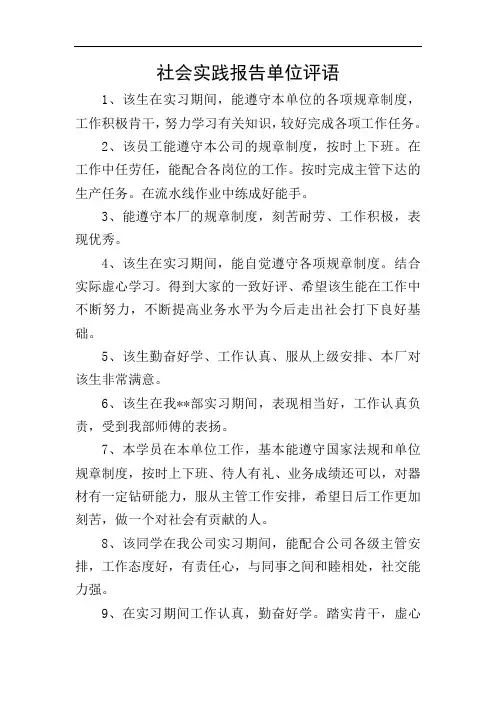 社会实践报告单位评语

1、该生在实习期间，能遵守本单位的各项规章制度，工作积极肯干，努力学习有关知识，较好完成各项工作任务。

2、该员工能遵守本公司的规章制度，按时上下班。在工作中任劳任，能配合各岗位的工作。按时完成主管下达的生产任务。在流水线作业中练成好能手。

3、能遵守本厂的规章制度，刻苦耐劳、工作积极，表现优秀。

4、该生在实习期间，能自觉遵守各项规章制度。结合实际虚心学习。得到大家的一致好评、希望该生能在工作中不断努力，不断提高业务水平为今后走出社会打下良好基础。

5、该生勤奋好学、工作认真、服从上级安排、本厂对该生非常满意。

6、该生在我**部实习期间，表现相当好，工作认真负责，受到我部师傅的表扬。

7、本学员在本单位工作，基本能遵守国家法规和单位规章制度，按时上下班、待人有礼、业务成绩还可以，对器材有一定钻研能力，服从主管工作安排，希望日后工作更加刻苦，做一个对社会有贡献的人。

8、该同学在我公司实习期间，能配合公司各级主管安排，工作态度好，有责任心，与同事之间和睦相处，社交能力强。

9、在实习期间工作认真，勤奋好学。踏实肯干，虚心